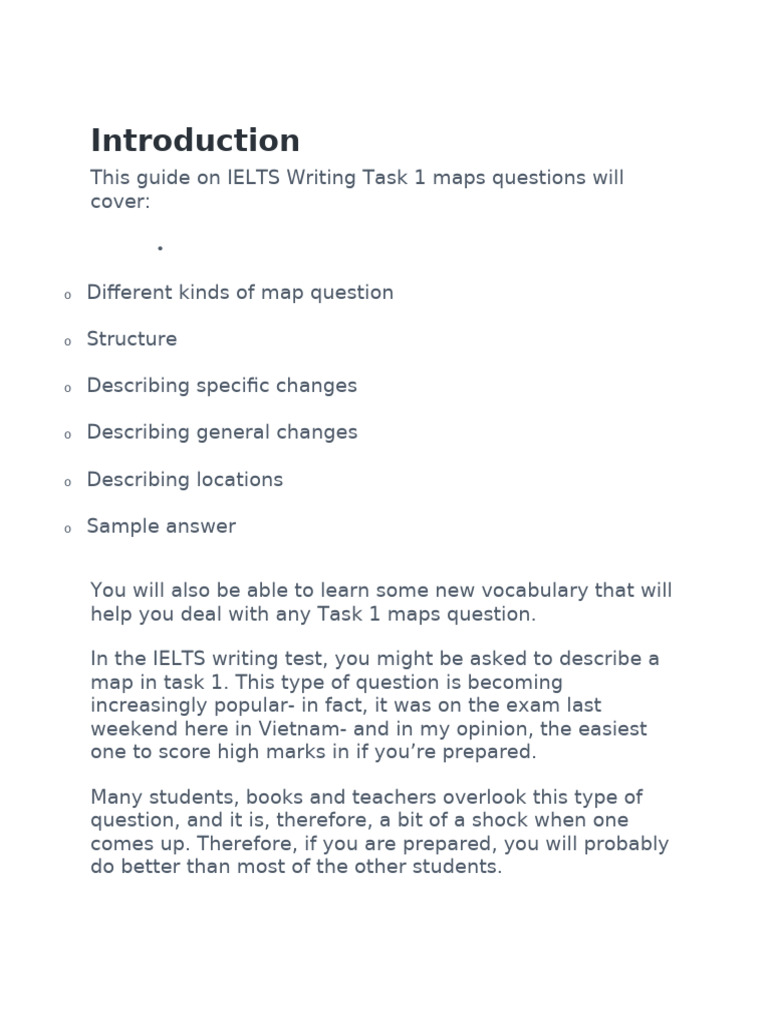 Introduction

This guide on IELTS Writing Task 1 maps questions will cover:

•

o Different kinds of map question

o Structure

o Describing specific changes

o Describing general changes

o Describing locations

o Sample answer

You will also be able to learn some new vocabulary that will help you deal with any Task 1 maps question.

In the IELTS writing test, you might be asked to describe a map in task 1. This type of question is becoming increasingly popular- in fact, it was on the exam last weekend here in Vietnam- and in my opinion, the easiest one to score high marks in if you're prepared.

Many students, books and teachers overlook this type of question, and it is, therefore, a bit of a shock when one comes up. Therefore, if you are prepared, you will probably do better than most of the other students.